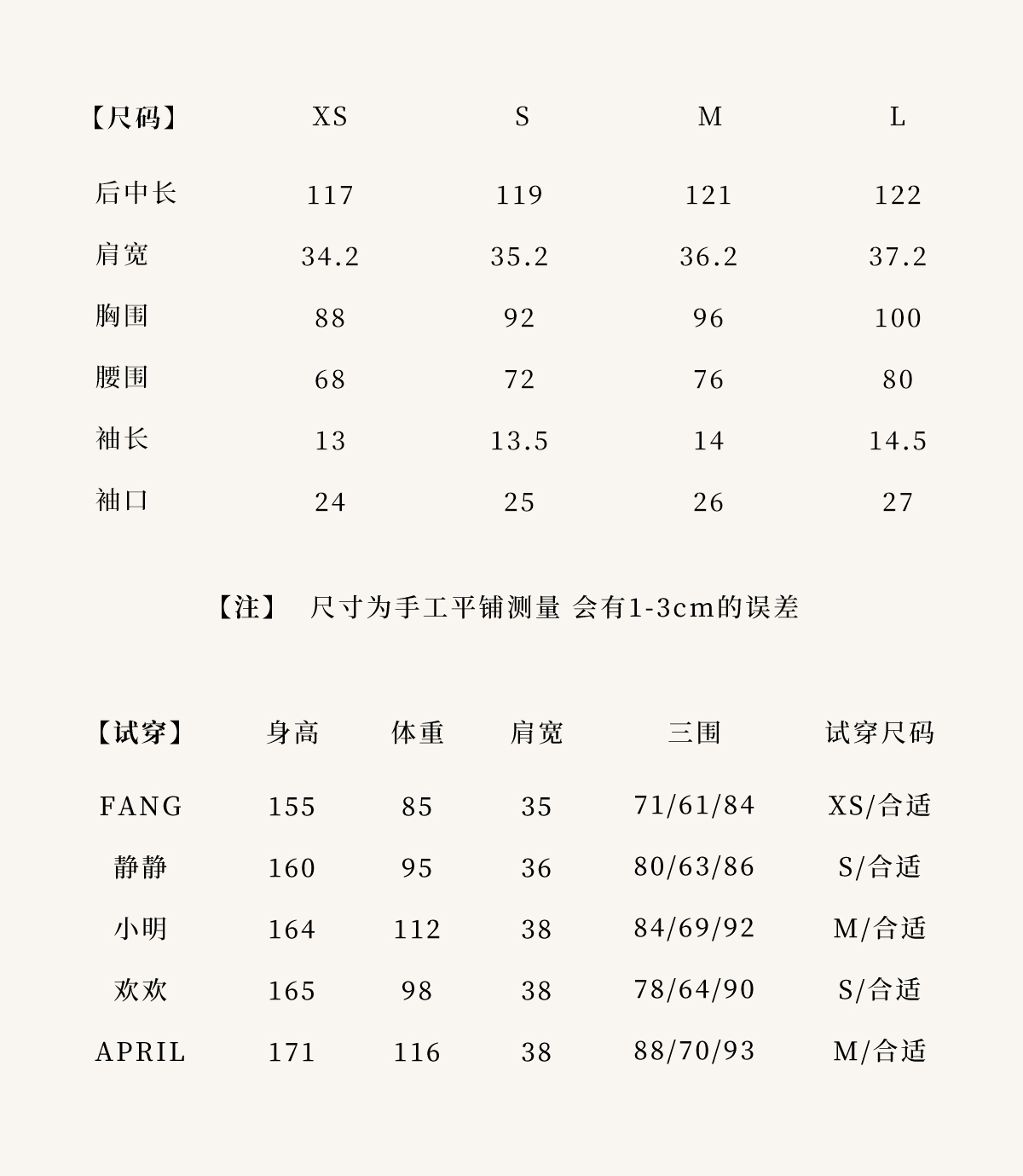 | 【尺码】 | XS | S | M | L |
|---|---|---|---|---|
| 后中长 | 117 | 119 | 121 | 122 |
| 肩宽 | 34.2 | 35.2 | 36.2 | 37.2 |
| 胸围 | 88 | 92 | 96 | 100 |
| 腰围 | 68 | 72 | 76 | 80 |
| 袖长 | 13 | 13.5 | 14 | 14.5 |
| 袖口 | 24 | 25 | 26 | 27 |

【注】 尺寸为手工平铺测量 会有1-3cm的误差

| 【试穿】 | 身高 | 体重 | 肩宽 | 三围 | 试穿尺码 |
|---|---|---|---|---|---|
| FANG | 155 | 85 | 35 | 71/61/84 | XS/合适 |
| 静静 | 160 | 95 | 36 | 80/63/86 | S/合适 |
| 小明 | 164 | 112 | 38 | 84/69/92 | M/合适 |
| 欢欢 | 165 | 98 | 38 | 78/64/90 | S/合适 |
| APRIL | 171 | 116 | 38 | 88/70/93 | M/合适 |